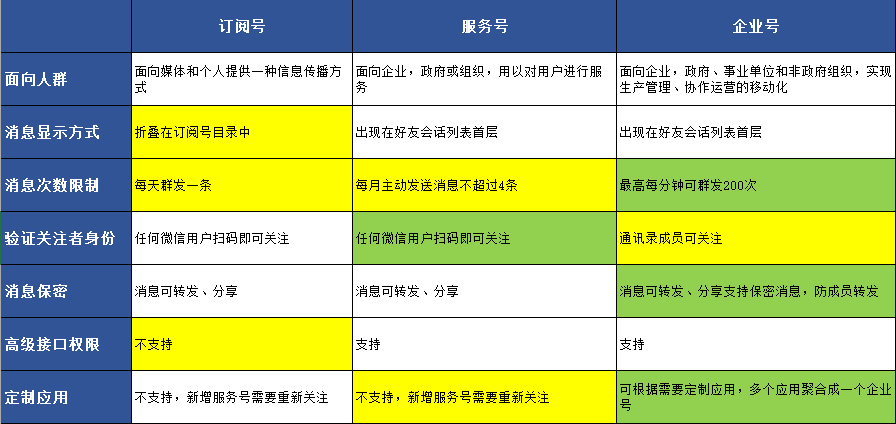 | | 订阅号 | 服务号 | 企业号 |
|---|---|---|---|
| 面向人群 | 面向媒体和个人提供一种信息传播方式 | 面向企业，政府或组织，用以对用户进行服务 | 面向企业，政府、事业单位和非政府组织，实现生产管理、协作运营的移动化 |
| 消息显示方式 | 折叠在订阅号目录中 | 出现在好友会话列表首层 | 出现在好友会话列表首层 |
| 消息次数限制 | 每天群发一条 | 每月主动发送消息不超过4条 | 最高每分钟可群发200次 |
| 验证关注者身份 | 任何微信用户扫码即可关注 | 任何微信用户扫码即可关注 | 通讯录成员可关注 |
| 消息保密 | 消息可转发、分享 | 消息可转发、分享 | 消息可转发、分享支持保密消息，防成员转发 |
| 高级接口权限 | 不支持 | 支持 | 支持 |
| 定制应用 | 不支持，新增服务号需要重新关注 | 不支持，新增服务号需要重新关注 | 可根据需要定制应用，多个应用聚合成一个企业号 |